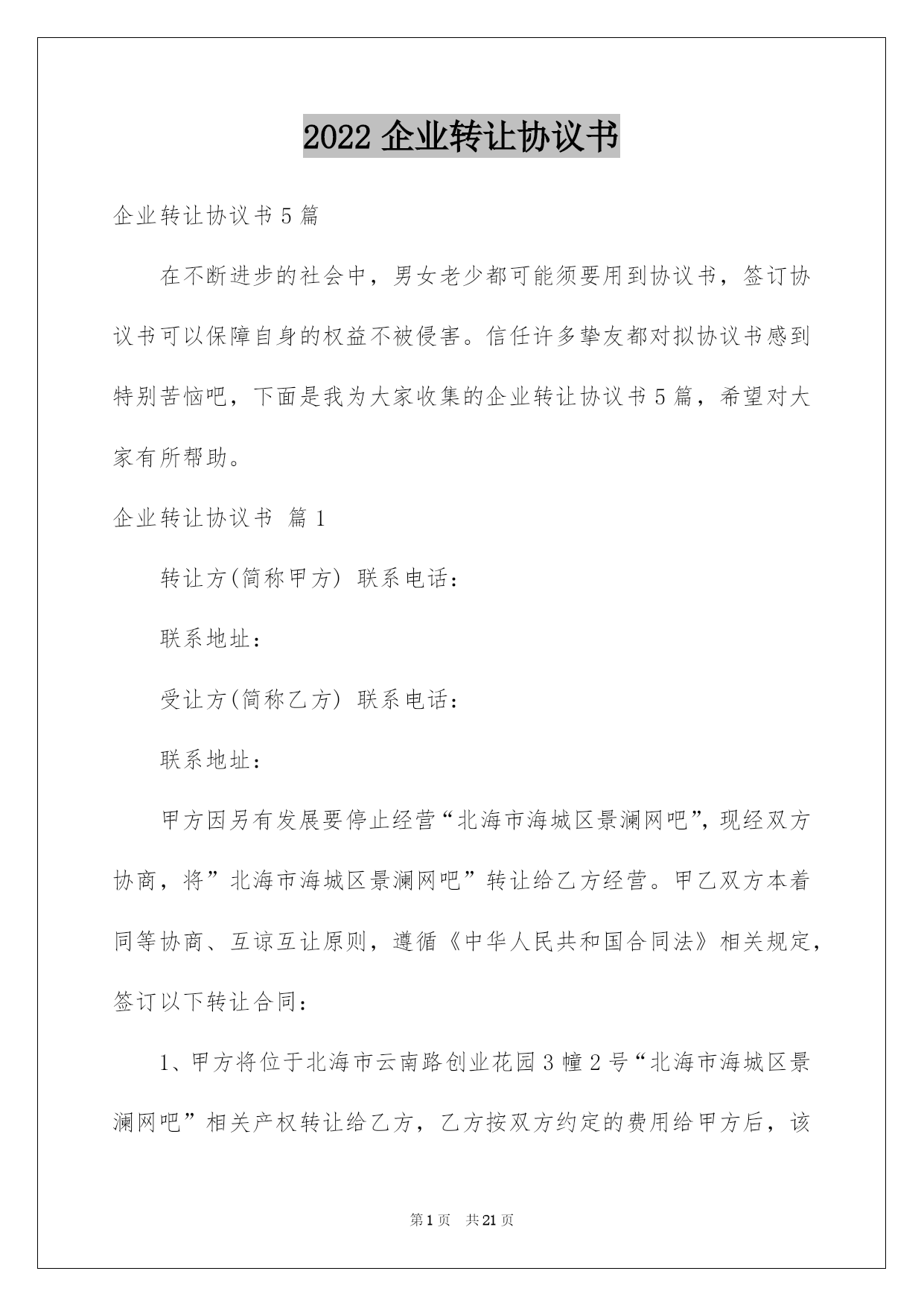 2022 企业转让协议书

企业转让协议书 5 篇

在不断进步的社会中，男女老少都可能须要用到协议书，签订协议书可以保障自身的权益不被侵害。信任许多挚友都对拟协议书感到特别苦恼吧，下面是我为大家收集的企业转让协议书 5 篇，希望对大家有所帮助。

企业转让协议书 篇 1

转让方(简称甲方) 联系电话：

联系地址：

受让方(简称乙方) 联系电话：

联系地址：

甲方因另有发展要停止经营“北海市海城区景澜网吧”，现经双方协商，将”北海市海城区景澜网吧”转让给乙方经营。甲乙双方本着同等协商、互谅互让原则，遵循《中华人民共和国合同法》相关规定，签订以下转让合同：

1、甲方将位于北海市云南路创业花园 3 幢 2 号“北海市海城区景澜网吧”相关产权转让给乙方，乙方按双方约定的费用给甲方后，该

第 1 页 共 21 页